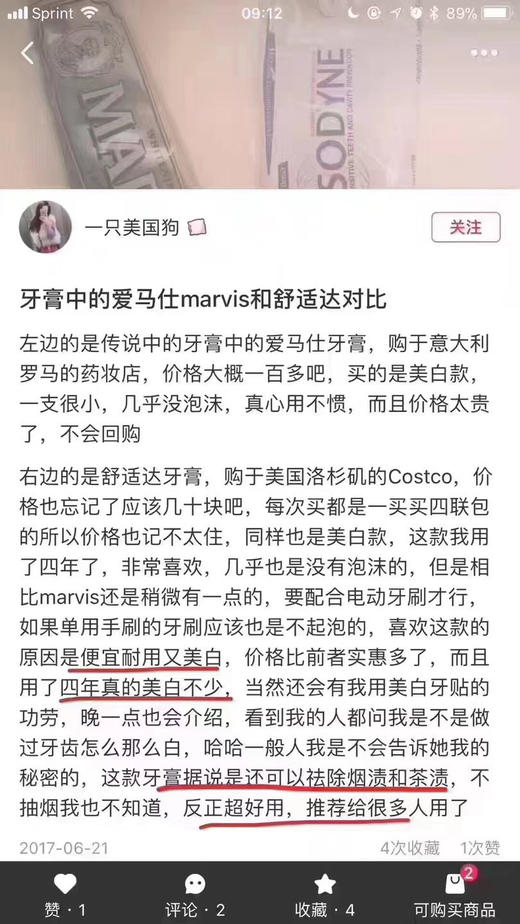 Sprint 09:12 89%

MAR SODYNE

一只美国狗

关注

牙膏中的爱马仕marvis和舒适达对比

左边的是传说中的牙膏中的爱马仕牙膏，购于意大利罗马的药妆店，价格大概一百多吧，买的是美白款，一支很小，几乎没泡沫，真心用不惯，而且价格太贵了，不会回购

右边的是舒适达牙膏，购于美国洛杉矶的Costco，价格也忘记了应该几十块吧，每次买都是一买买四联包的所以价格也记不太住，同样也是美白款，这款我用了四年了，非常喜欢，几乎也是没有泡沫的，但是相比marvis还是稍微有一点的，要配合电动牙刷才行，如果单用手刷的牙刷应该也是不起泡的，喜欢这款的原因是便宜耐用又美白，价格比前者实惠多了，而且用了四年真的美白不少，当然还会有我用美白牙贴的功劳，晚一点也会介绍，看到我的人都问我是不是做过牙齿怎么那么白，哈哈一般人我是不会告诉她我的秘密的，这款牙膏据说是还可以祛除烟渍和茶渍，不抽烟我也不知道，反正超好用，推荐给很多人用了

2017-06-21 4次收藏 1次赞

赞 · 1 评论 · 2 收藏 · 4 2 可购买商品